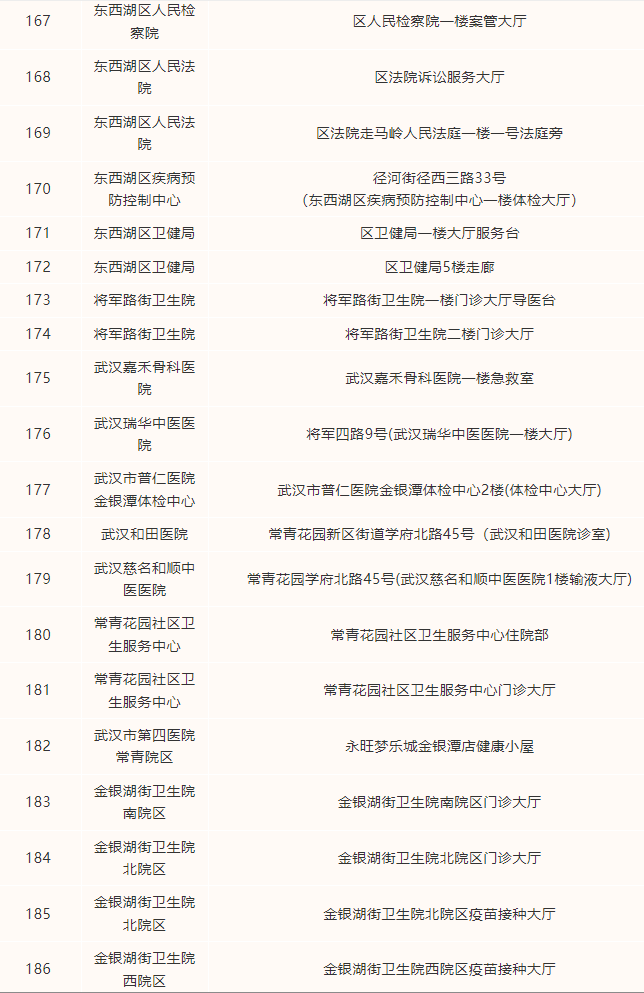 | 167 | 东西湖区人民检察院 | 区人民检察院一楼案管大厅 |
|---|---|---|
| 168 | 东西湖区人民法院 | 区法院诉讼服务大厅 |
| 169 | 东西湖区人民法院 | 区法院走马岭人民法庭一楼一号法庭旁 |
| 170 | 东西湖区疾病预防控制中心 | 径河街径西三路33号（东西湖区疾病预防控制中心一楼体检大厅） |
| 171 | 东西湖区卫健局 | 区卫健局一楼大厅服务台 |
| 172 | 东西湖区卫健局 | 区卫健局5楼走廊 |
| 173 | 将军路街卫生院 | 将军路街卫生院一楼门诊大厅导医台 |
| 174 | 将军路街卫生院 | 将军路街卫生院二楼门诊大厅 |
| 175 | 武汉嘉禾骨科医院 | 武汉嘉禾骨科医院一楼急救室 |
| 176 | 武汉瑞华中医医院 | 将军四路9号(武汉瑞华中医医院一楼大厅) |
| 177 | 武汉市普仁医院金银潭体检中心 | 武汉市普仁医院金银潭体检中心2楼(体检中心大厅) |
| 178 | 武汉和田医院 | 常青花园新区街道学府北路45号（武汉和田医院诊室） |
| 179 | 武汉慈名和顺中医医院 | 常青花园学府北路45号(武汉慈名和顺中医医院1楼输液大厅) |
| 180 | 常青花园社区卫生服务中心 | 常青花园社区卫生服务中心住院部 |
| 181 | 常青花园社区卫生服务中心 | 常青花园社区卫生服务中心门诊大厅 |
| 182 | 武汉市第四医院常青院区 | 永旺梦乐城金银潭店健康小屋 |
| 183 | 金银湖街卫生院南院区 | 金银湖街卫生院南院区门诊大厅 |
| 184 | 金银湖街卫生院北院区 | 金银湖街卫生院北院区门诊大厅 |
| 185 | 金银湖街卫生院北院区 | 金银湖街卫生院北院区疫苗接种大厅 |
| 186 | 金银湖街卫生院西院区 | 金银湖街卫生院西院区疫苗接种大厅 |